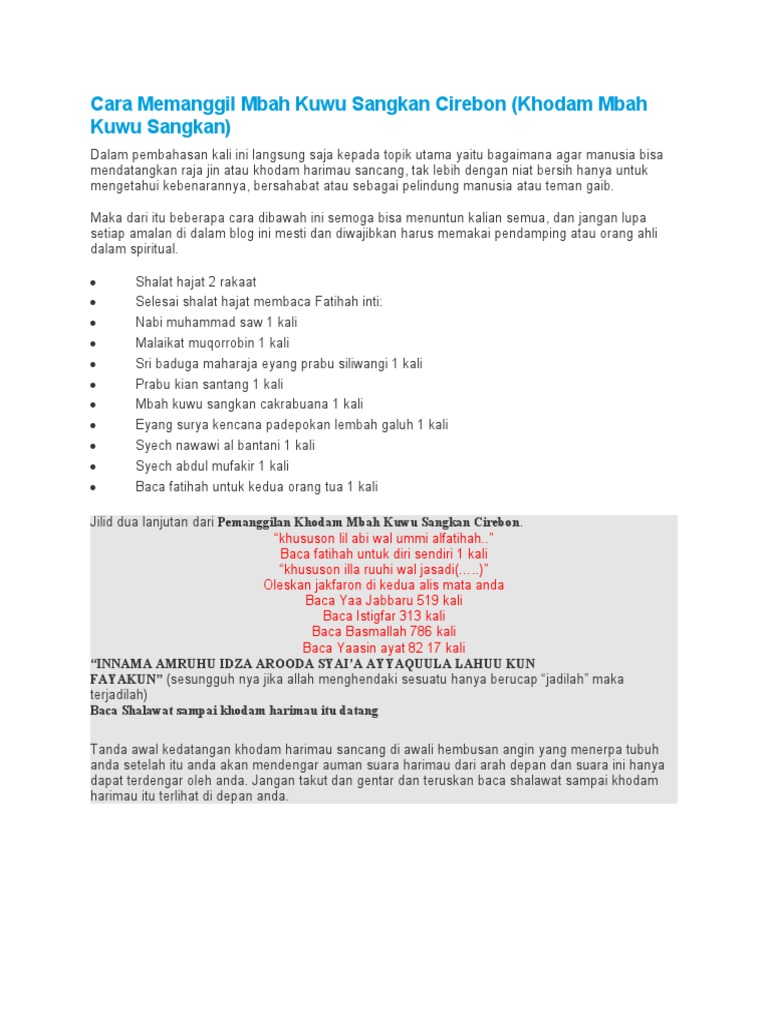 Cara Memanggil Mbah Kuwu Sangkan Cirebon (Khodam Mbah Kuwu Sangkan)

Dalam pembahasan kali ini langsung saja kepada topik utama yaitu bagaimana agar manusia bisa mendatangkan raja jin atau khodam harimau sancang, tak lebih dengan niat bersih hanya untuk mengetahui kebenarannya, bersahabat atau sebagai pelindung manusia atau teman gaib.

Maka dari itu beberapa cara dibawah ini semoga bisa menuntun kalian semua, dan jangan lupa setiap amalan di dalam blog ini mesti dan diwajibkan harus memakai pendamping atau orang ahli dalam spiritual.

• Shalat hajat 2 rakaat
• Selesai shalat hajat membaca Fatihah inti:
• Nabi muhammad saw 1 kali
• Malaikat muqorrobin 1 kali
• Sri baduga maharaja eyang prabu siliwangi 1 kali
• Prabu kian santang 1 kali
• Mbah kuwu sangkan cakrabuana 1 kali
• Eyang surya kencana padepokan lembah galuh 1 kali
• Syech nawawi al bantani 1 kali
• Syech abdul mufakir 1 kali
• Baca fatihah untuk kedua orang tua 1 kali

Jilid dua lanjutan dari Pemanggilan Khodam Mbah Kuwu Sangkan Cirebon.

"khususon lil abi wal ummi alfatihah.."
Baca fatihah untuk diri sendiri 1 kali
"khususon illa ruuhi wal jasadi(.....)"
Oleskan jakfaron di kedua alis mata anda
Baca Yaa Jabbaru 519 kali
Baca Istigfar 313 kali
Baca Basmallah 786 kali
Baca Yaasin ayat 82 17 kali

"INNAMA AMRUHU IDZA AROODA SYAI'A AYYAQUULA LAHUU KUN FAYAKUN" (sesungguh nya jika allah menghendaki sesuatu hanya berucap "jadilah" maka terjadilah)
Baca Shalawat sampai khodam harimau itu datang

Tanda awal kedatangan khodam harimau sancang di awali hembusan angin yang menerpa tubuh anda setelah itu anda akan mendengar auman suara harimau dari arah depan dan suara ini hanya dapat terdengar oleh anda. Jangan takut dan gentar dan teruskan baca shalawat sampai khodam harimau itu terlihat di depan anda.